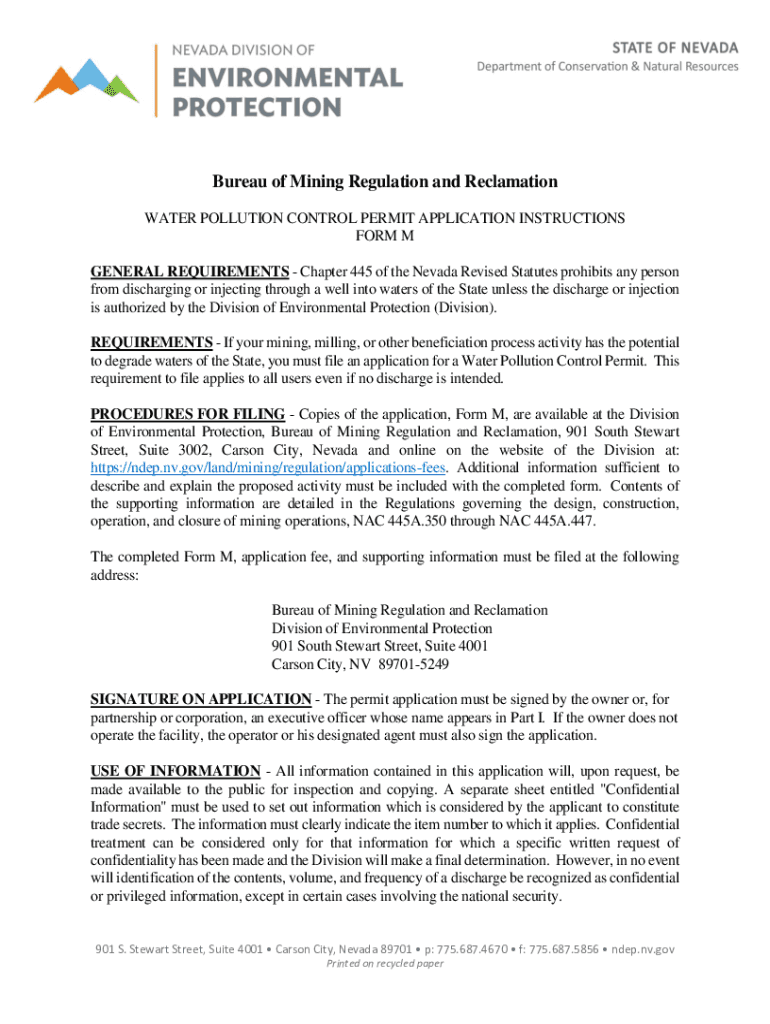 NEVADA DIVISION OF
ENVIRONMENTAL
PROTECTION

STATE OF NEVADA
Department of Conservation & Natural Resources

Bureau of Mining Regulation and Reclamation

WATER POLLUTION CONTROL PERMIT APPLICATION INSTRUCTIONS
FORM M

GENERAL REQUIREMENTS - Chapter 445 of the Nevada Revised Statutes prohibits any person from discharging or injecting through a well into waters of the State unless the discharge or injection is authorized by the Division of Environmental Protection (Division).

REQUIREMENTS - If your mining, milling, or other beneficiation process activity has the potential to degrade waters of the State, you must file an application for a Water Pollution Control Permit. This requirement to file applies to all users even if no discharge is intended.

PROCEDURES FOR FILING - Copies of the application, Form M, are available at the Division of Environmental Protection, Bureau of Mining Regulation and Reclamation, 901 South Stewart Street, Suite 3002, Carson City, Nevada and online on the website of the Division at: https://ndep.nv.gov/land/mining/regulation/applications-fees. Additional information sufficient to describe and explain the proposed activity must be included with the completed form. Contents of the supporting information are detailed in the Regulations governing the design, construction, operation, and closure of mining operations, NAC 445A.350 through NAC 445A.447.

The completed Form M, application fee, and supporting information must be filed at the following address:

Bureau of Mining Regulation and Reclamation
Division of Environmental Protection
901 South Stewart Street, Suite 4001
Carson City, NV 89701-5249

SIGNATURE ON APPLICATION - The permit application must be signed by the owner or, for partnership or corporation, an executive officer whose name appears in Part I. If the owner does not operate the facility, the operator or his designated agent must also sign the application.

USE OF INFORMATION - All information contained in this application will, upon request, be made available to the public for inspection and copying. A separate sheet entitled "Confidential Information" must be used to set out information which is considered by the applicant to constitute trade secrets. The information must clearly indicate the item number to which it applies. Confidential treatment can be considered only for that information for which a specific written request of confidentiality has been made and the Division will make a final determination. However, in no event will identification of the contents, volume, and frequency of a discharge be recognized as confidential or privileged information, except in certain cases involving the national security.

901 S. Stewart Street, Suite 4001 • Carson City, Nevada 89701 • p: 775.687.4670 • f: 775.687.5856 • ndep.nv.gov
Printed on recycled paper